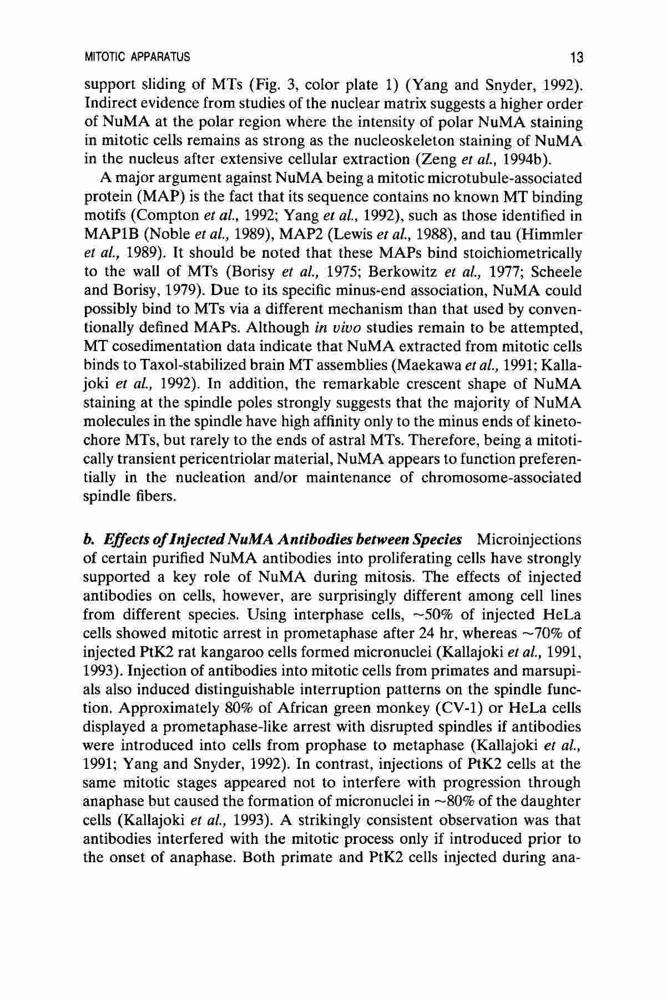 MITOTIC APPARATUS 13

support sliding of MTs (Fig. 3, color plate 1) (Yang and Snyder, 1992). Indirect evidence from studies of the nuclear matrix suggests a higher order of NuMA at the polar region where the intensity of polar NuMA staining in mitotic cells remains as strong as the nucleoskeleton staining of NuMA in the nucleus after extensive cellular extraction (Zeng et al., 1994b).

A major argument against NuMA being a mitotic microtubule-associated protein (MAP) is the fact that its sequence contains no known MT binding motifs (Compton et al., 1992; Yang et al., 1992), such as those identified in MAP1B (Noble et al., 1989), MAP2 (Lewis et al., 1988), and tau (Himmler et al., 1989). It should be noted that these MAPs bind stoichiometrically to the wall of MTs (Borisy et al., 1975; Berkowitz et al., 1977; Scheele and Borisy, 1979). Due to its specific minus-end association, NuMA could possibly bind to MTs via a different mechanism than that used by conventionally defined MAPs. Although in vivo studies remain to be attempted, MT cosedimentation data indicate that NuMA extracted from mitotic cells binds to Taxol-stabilized brain MT assemblies (Maekawa et al., 1991; Kallajoki et al., 1992). In addition, the remarkable crescent shape of NuMA staining at the spindle poles strongly suggests that the majority of NuMA molecules in the spindle have high affinity only to the minus ends of kinetochore MTs, but rarely to the ends of astral MTs. Therefore, being a mitotically transient pericentriolar material, NuMA appears to function preferentially in the nucleation and/or maintenance of chromosome-associated spindle fibers.

b. Effects of Injected NuMA Antibodies between Species Microinjections of certain purified NuMA antibodies into proliferating cells have strongly supported a key role of NuMA during mitosis. The effects of injected antibodies on cells, however, are surprisingly different among cell lines from different species. Using interphase cells, ~50% of injected HeLa cells showed mitotic arrest in prometaphase after 24 hr, whereas ~70% of injected PtK2 rat kangaroo cells formed micronuclei (Kallajoki et al., 1991, 1993). Injection of antibodies into mitotic cells from primates and marsupials also induced distinguishable interruption patterns on the spindle function. Approximately 80% of African green monkey (CV-1) or HeLa cells displayed a prometaphase-like arrest with disrupted spindles if antibodies were introduced into cells from prophase to metaphase (Kallajoki et al., 1991; Yang and Snyder, 1992). In contrast, injections of PtK2 cells at the same mitotic stages appeared not to interfere with progression through anaphase but caused the formation of micronuclei in ~80% of the daughter cells (Kallajoki et al., 1993). A strikingly consistent observation was that antibodies interfered with the mitotic process only if introduced prior to the onset of anaphase. Both primate and PtK2 cells injected during ana-